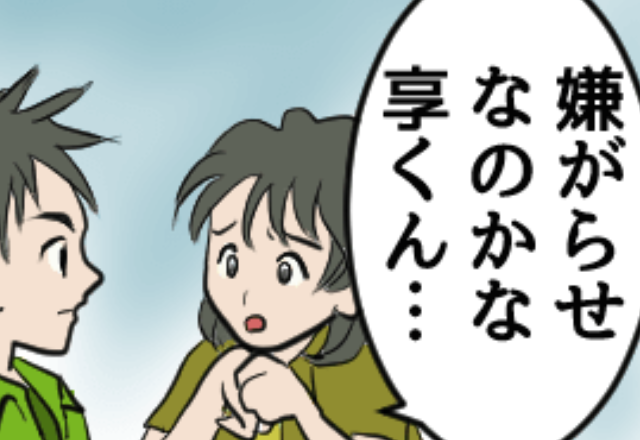 嫌がらせなのかな享くん…